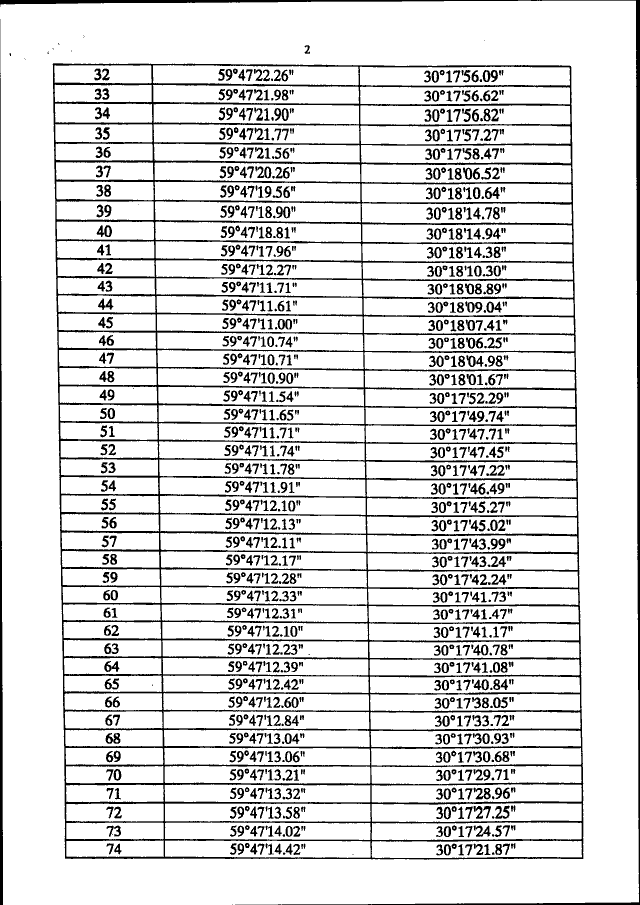 2

| 32 | 59°47'22.26" | 30°17'56.09" |
|---|---|---|
| 33 | 59°47'21.98" | 30°17'56.62" |
| 34 | 59°47'21.90" | 30°17'56.82" |
| 35 | 59°47'21.77" | 30°17'57.27" |
| 36 | 59°47'21.56" | 30°17'58.47" |
| 37 | 59°47'20.26" | 30°18'06.52" |
| 38 | 59°47'19.56" | 30°18'10.64" |
| 39 | 59°47'18.90" | 30°18'14.78" |
| 40 | 59°47'18.81" | 30°18'14.94" |
| 41 | 59°47'17.96" | 30°18'14.38" |
| 42 | 59°47'12.27" | 30°18'10.30" |
| 43 | 59°47'11.71" | 30°18'08.89" |
| 44 | 59°47'11.61" | 30°18'09.04" |
| 45 | 59°47'11.00" | 30°18'07.41" |
| 46 | 59°47'10.74" | 30°18'06.25" |
| 47 | 59°47'10.71" | 30°18'04.98" |
| 48 | 59°47'10.90" | 30°18'01.67" |
| 49 | 59°47'11.54" | 30°17'52.29" |
| 50 | 59°47'11.65" | 30°17'49.74" |
| 51 | 59°47'11.71" | 30°17'47.71" |
| 52 | 59°47'11.74" | 30°17'47.45" |
| 53 | 59°47'11.78" | 30°17'47.22" |
| 54 | 59°47'11.91" | 30°17'46.49" |
| 55 | 59°47'12.10" | 30°17'45.27" |
| 56 | 59°47'12.13" | 30°17'45.02" |
| 57 | 59°47'12.11" | 30°17'43.99" |
| 58 | 59°47'12.17" | 30°17'43.24" |
| 59 | 59°47'12.28" | 30°17'42.24" |
| 60 | 59°47'12.33" | 30°17'41.73" |
| 61 | 59°47'12.31" | 30°17'41.47" |
| 62 | 59°47'12.10" | 30°17'41.17" |
| 63 | 59°47'12.23" | 30°17'40.78" |
| 64 | 59°47'12.39" | 30°17'41.08" |
| 65 | 59°47'12.42" | 30°17'40.84" |
| 66 | 59°47'12.60" | 30°17'38.05" |
| 67 | 59°47'12.84" | 30°17'33.72" |
| 68 | 59°47'13.04" | 30°17'30.93" |
| 69 | 59°47'13.06" | 30°17'30.68" |
| 70 | 59°47'13.21" | 30°17'29.71" |
| 71 | 59°47'13.32" | 30°17'28.96" |
| 72 | 59°47'13.58" | 30°17'27.25" |
| 73 | 59°47'14.02" | 30°17'24.57" |
| 74 | 59°47'14.42" | 30°17'21.87" |